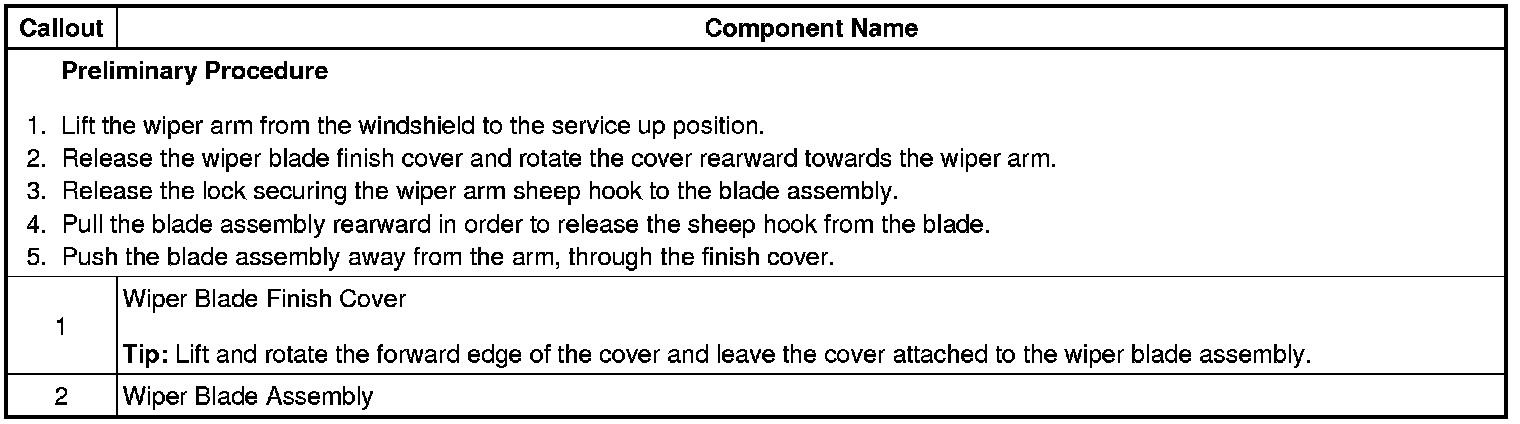 | Callout | Component Name |
|---|---|
| Preliminary Procedure 1. Lift the wiper arm from the windshield to the service up position. 2. Release the wiper blade finish cover and rotate the cover rearward towards the wiper arm. 3. Release the lock securing the wiper arm sheep hook to the blade assembly. 4. Pull the blade assembly rearward in order to release the sheep hook from the blade. 5. Push the blade assembly away from the arm, through the finish cover. | |
| 1 | Wiper Blade Finish Cover Tip: Lift and rotate the forward edge of the cover and leave the cover attached to the wiper blade assembly. |
| 2 | Wiper Blade Assembly |